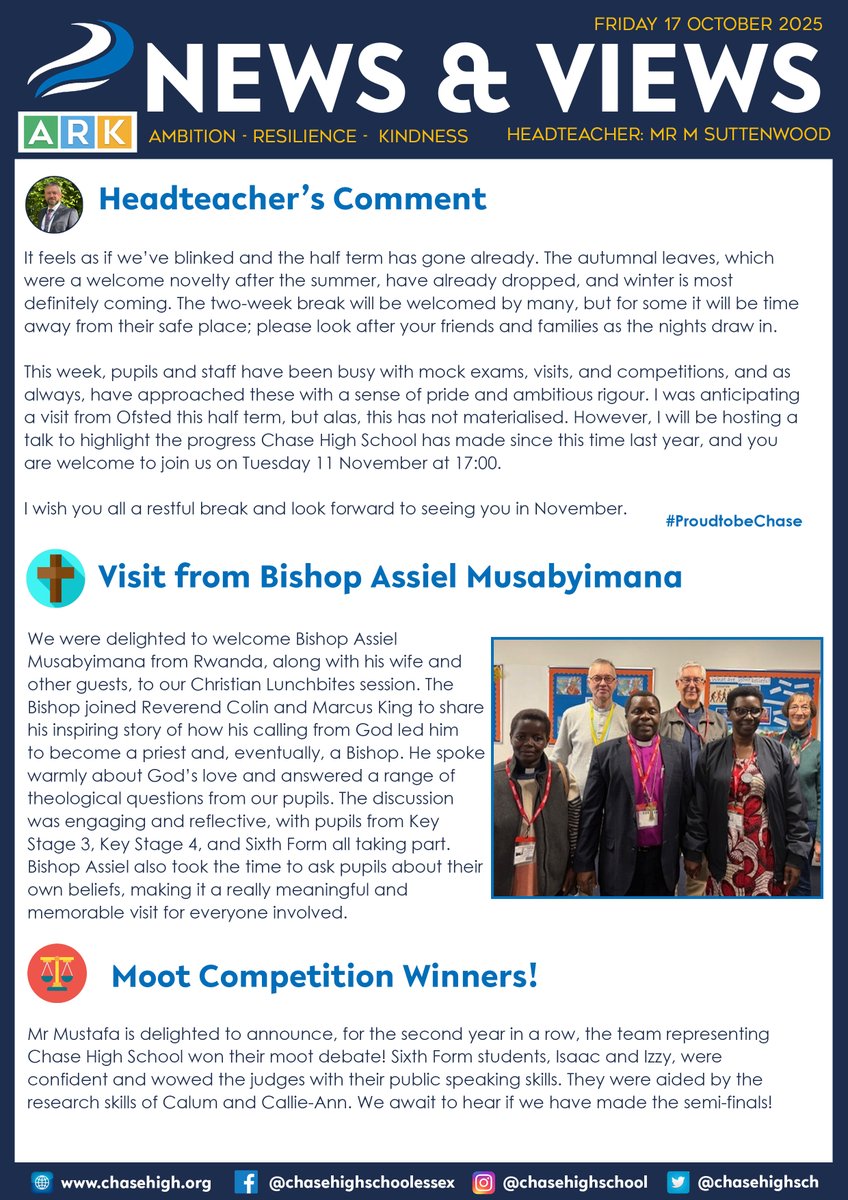 FRIDAY 17 OCTOBER 2025

NEWS & VIEWS

ARK

AMBITION - RESILIENCE - KINDNESS

HEADTEACHER: MR M SUTTENWOOD

Headteacher's Comment

It feels as if we've blinked and the half term has gone already. The autumnal leaves, which were a welcome novelty after the summer, have already dropped, and winter is most definitely coming. The two-week break will be welcomed by many, but for some it will be time away from their safe place; please look after your friends and families as the nights draw in.

This week, pupils and staff have been busy with mock exams, visits, and competitions, and as always, have approached these with a sense of pride and ambitious rigour. I was anticipating a visit from Ofsted this half term, but alas, this has not materialised. However, I will be hosting a talk to highlight the progress Chase High School has made since this time last year, and you are welcome to join us on Tuesday 11 November at 17:00.

I wish you all a restful break and look forward to seeing you in November.

#ProudtobeChase

Visit from Bishop Assiel Musabyimana

We were delighted to welcome Bishop Assiel Musabyimana from Rwanda, along with his wife and other guests, to our Christian Lunchbites session. The Bishop joined Reverend Colin and Marcus King to share his inspiring story of how his calling from God led him to become a priest and, eventually, a Bishop. He spoke warmly about God's love and answered a range of theological questions from our pupils. The discussion was engaging and reflective, with pupils from Key Stage 3, Key Stage 4, and Sixth Form all taking part. Bishop Assiel also took the time to ask pupils about their own beliefs, making it a really meaningful and memorable visit for everyone involved.

Moot Competition Winners!

Mr Mustafa is delighted to announce, for the second year in a row, the team representing Chase High School won their moot debate! Sixth Form students, Isaac and Izzy, were confident and wowed the judges with their public speaking skills. They were aided by the research skills of Calum and Callie-Ann. We await to hear if we have made the semi-finals!

www.chasehigh.org @chasehighschoolessex @chasehighschool @chasehighsch